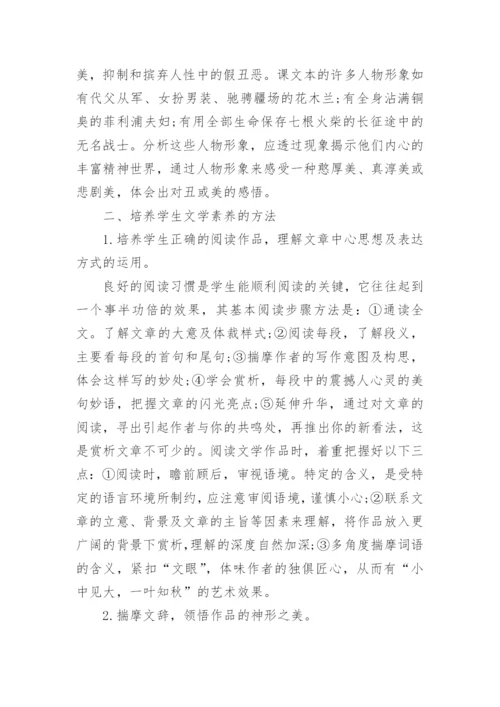 美，抑制和摈弃人性中的假丑恶。课文本的许多人物形象如有代父从军、女扮男装、驰骋疆场的花木兰；有全身沾满铜臭的菲利浦夫妇；有用全部生命保存七根火柴的长征途中的无名战士。分析这些人物形象，应透过现象揭示他们内心的丰富精神世界，通过人物形象来感受一种憨厚美、真淳美或悲剧美，体会出对丑或美的感悟。

二、培养学生文学素养的方法

1. 培养学生正确的阅读作品，理解文章中心思想及表达方式的运用。

良好的阅读习惯是学生能顺利阅读的关键，它往往起到一个事半功倍的效果，其基本阅读步骤方法是：①通读全文。了解文章的大意及体裁样式；②阅读每段，了解段义，主要看每段的首句和尾句；③揣摩作者的写作意图及构思，体会这样写的妙处；④学会赏析，每段中的震撼人心灵的美句妙语，把握文章的闪光亮点；⑤延伸升华，通过对文章的阅读，寻出引起作者与你的共鸣处，再推出你的新看法，这是赏析文章不可少的。阅读文学作品时，着重把握好以下三点：①阅读时，瞻前顾后，审视语境。特定的含义，是受特定的语言环境所制约，应注意审阅语境，谨慎小心；②联系文章的立意、背景及文章的主旨等因素来理解，将作品放入更广阔的背景下赏析，理解的深度自然加深；③多角度揣摩词语的含义，紧扣“文眼”，体味作者的独俱匠心，从而有“小中见大，一叶知秋”的艺术效果。

2. 揣摩文辞，领悟作品的神形之美。